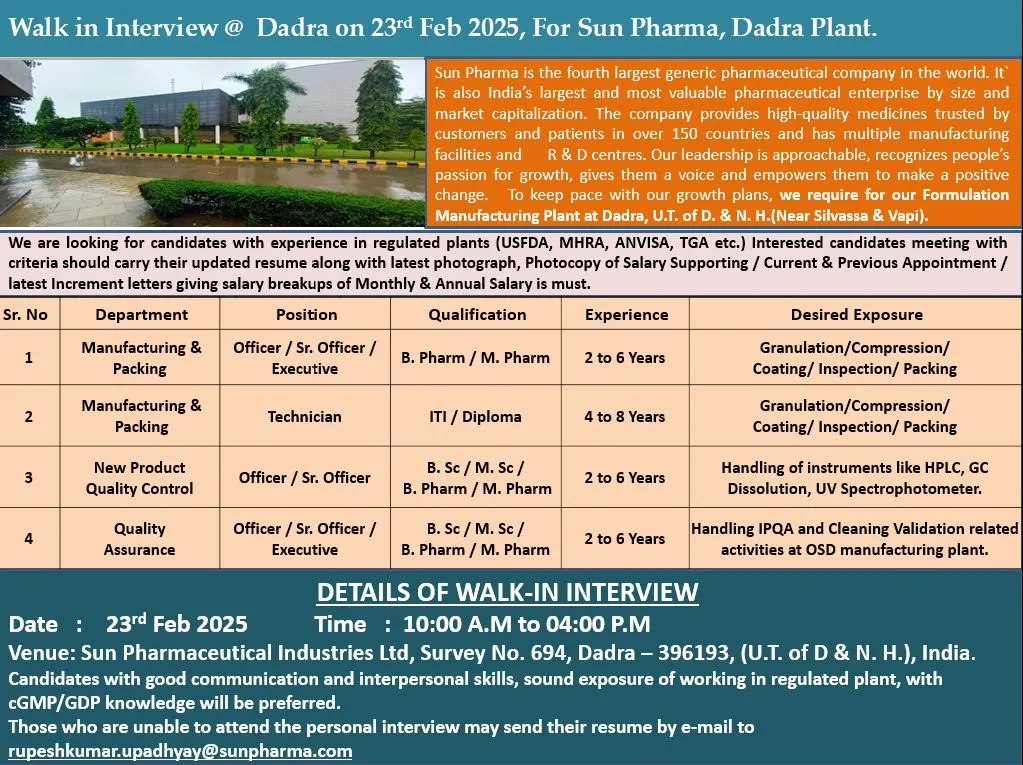 Walk in Interview @ Dadra on 23rd Feb 2025, For Sun Pharma, Dadra Plant.

Sun Pharma is the fourth largest generic pharmaceutical company in the world. It` is also India's largest and most valuable pharmaceutical enterprise by size and market capitalization. The company provides high-quality medicines trusted by customers and patients in over 150 countries and has multiple manufacturing facilities and R & D centres. Our leadership is approachable, recognizes people's passion for growth, gives them a voice and empowers them to make a positive change. To keep pace with our growth plans, we require for our Formulation Manufacturing Plant at Dadra, U.T. of D. & N. H.(Near Silvassa & Vapi).

We are looking for candidates with experience in regulated plants (USFDA, MHRA, ANVISA, TGA etc.) Interested candidates meeting with criteria should carry their updated resume along with latest photograph, Photocopy of Salary Supporting / Current & Previous Appointment / latest Increment letters giving salary breakups of Monthly & Annual Salary is must.

| Sr. No | Department | Position | Qualification | Experience | Desired Exposure |
|---|---|---|---|---|---|
| 1 | Manufacturing & Packing | Officer / Sr. Officer / Executive | B. Pharm / M. Pharm | 2 to 6 Years | Granulation/Compression/ Coating/ Inspection/ Packing |
| 2 | Manufacturing & Packing | Technician | ITI / Diploma | 4 to 8 Years | Granulation/Compression/ Coating/ Inspection/ Packing |
| 3 | New Product Quality Control | Officer / Sr. Officer | B. Sc / M. Sc / B. Pharm / M. Pharm | 2 to 6 Years | Handling of instruments like HPLC, GC Dissolution, UV Spectrophotometer. |
| 4 | Quality Assurance | Officer / Sr. Officer / Executive | B. Sc / M. Sc / B. Pharm / M. Pharm | 2 to 6 Years | Handling IPQA and Cleaning Validation related activities at OSD manufacturing plant. |

DETAILS OF WALK-IN INTERVIEW

Date : 23rd Feb 2025 Time : 10:00 A.M to 04:00 P.M

Venue: Sun Pharmaceutical Industries Ltd, Survey No. 694, Dadra – 396193, (U.T. of D & N. H.), India.

Candidates with good communication and interpersonal skills, sound exposure of working in regulated plant, with cGMP/GDP knowledge will be preferred.

Those who are unable to attend the personal interview may send their resume by e-mail to rupeshkumar.upadhyay@sunpharma.com